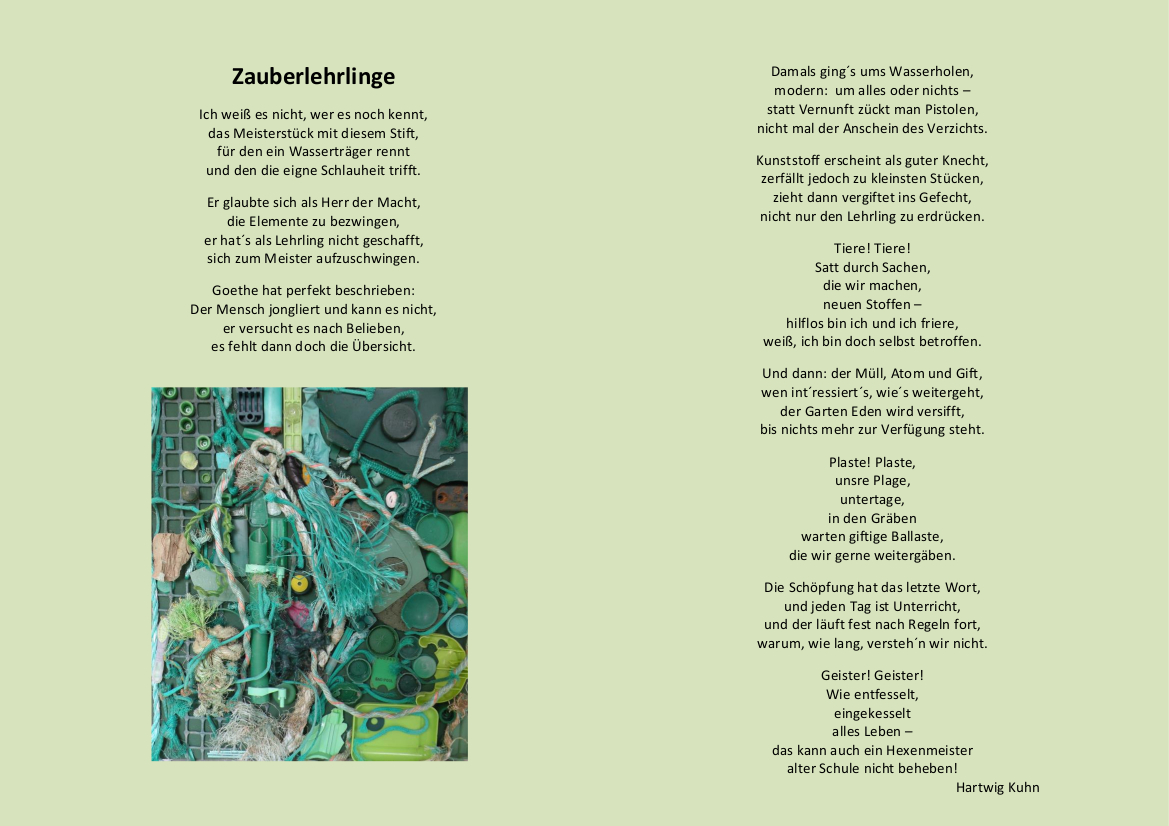 Zauberlehrlinge

Ich weiß es nicht, wer es noch kennt,
das Meisterstück mit diesem Stift,
für den ein Wasserträger rennt
und den die eigne Schlauheit trifft.

Er glaubte sich als Herr der Macht,
die Elemente zu bezwingen,
er hat´s als Lehrling nicht geschafft,
sich zum Meister aufzuschwingen.

Goethe hat perfekt beschrieben:
Der Mensch jongliert und kann es nicht,
er versucht es nach Belieben,
es fehlt dann doch die Übersicht.

Damals ging´s ums Wasserholen,
modern: um alles oder nichts –
statt Vernunft zückt man Pistolen,
nicht mal der Anschein des Verzichts.

Kunststoff erscheint als guter Knecht,
zerfällt jedoch zu kleinsten Stücken,
zieht dann vergiftet ins Gefecht,
nicht nur den Lehrling zu erdrücken.

Tiere! Tiere!
Satt durch Sachen,
die wir machen,
neuen Stoffen –
hilflos bin ich und ich friere,
weiß, ich bin doch selbst betroffen.

Und dann: der Müll, Atom und Gift,
wen int´ressiert´s, wie´s weitergeht,
der Garten Eden wird versifft,
bis nichts mehr zur Verfügung steht.

Plaste! Plaste,
unsre Plage,
untertage,
in den Gräben
warten giftige Ballaste,
die wir gerne weitergäben.

Die Schöpfung hat das letzte Wort,
und jeden Tag ist Unterricht,
und der läuft fest nach Regeln fort,
warum, wie lang, versteh´n wir nicht.

Geister! Geister!
Wie entfesselt,
eingekesselt
alles Leben –
das kann auch ein Hexenmeister
alter Schule nicht beheben!

Hartwig Kuhn